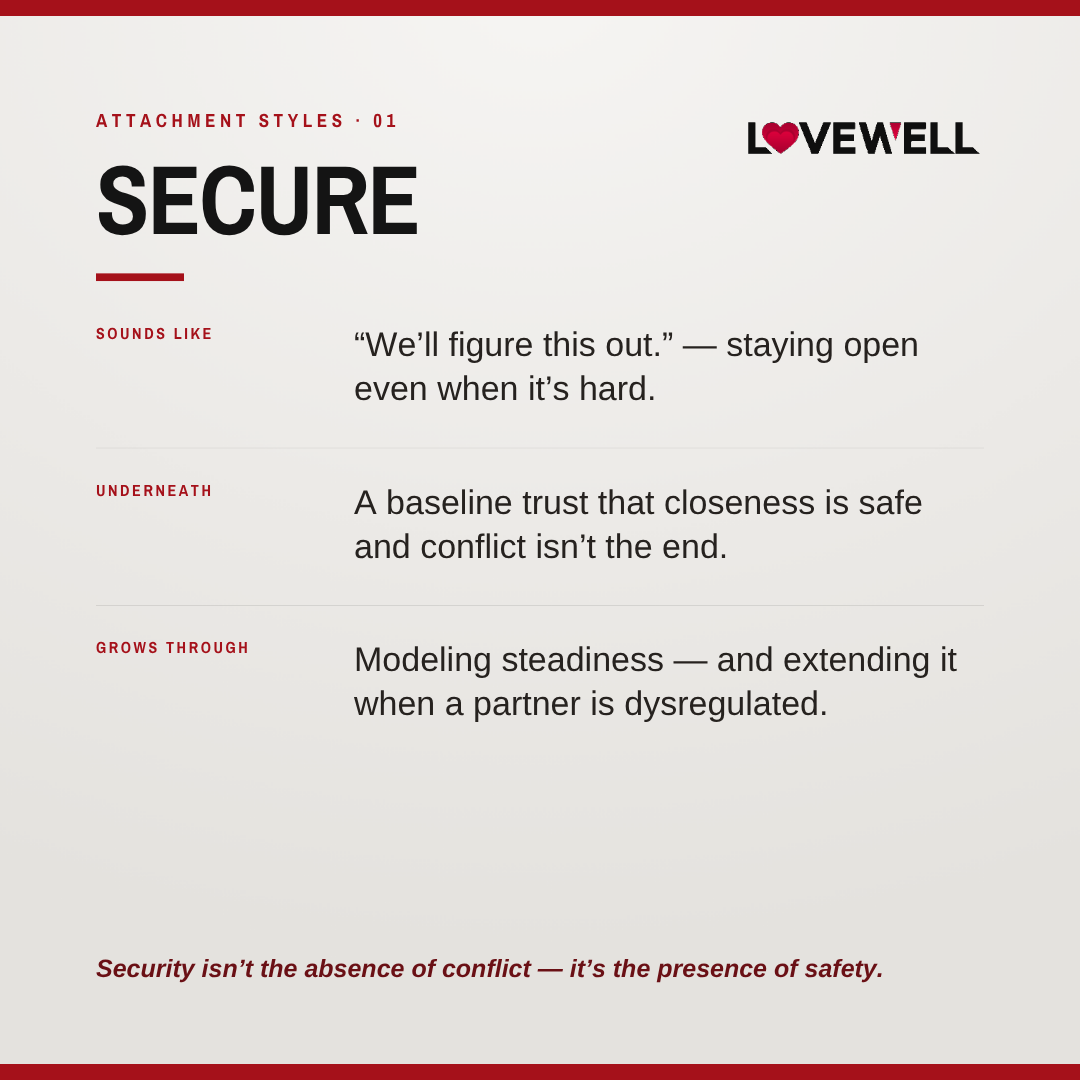 ATTACHMENT STYLES · 01

LOVEWELL

SECURE

SOUNDS LIKE

“We’ll figure this out.” — staying open even when it’s hard.

UNDERNEATH

A baseline trust that closeness is safe and conflict isn’t the end.

GROWS THROUGH

Modeling steadiness — and extending it when a partner is dysregulated.

Security isn’t the absence of conflict — it’s the presence of safety.